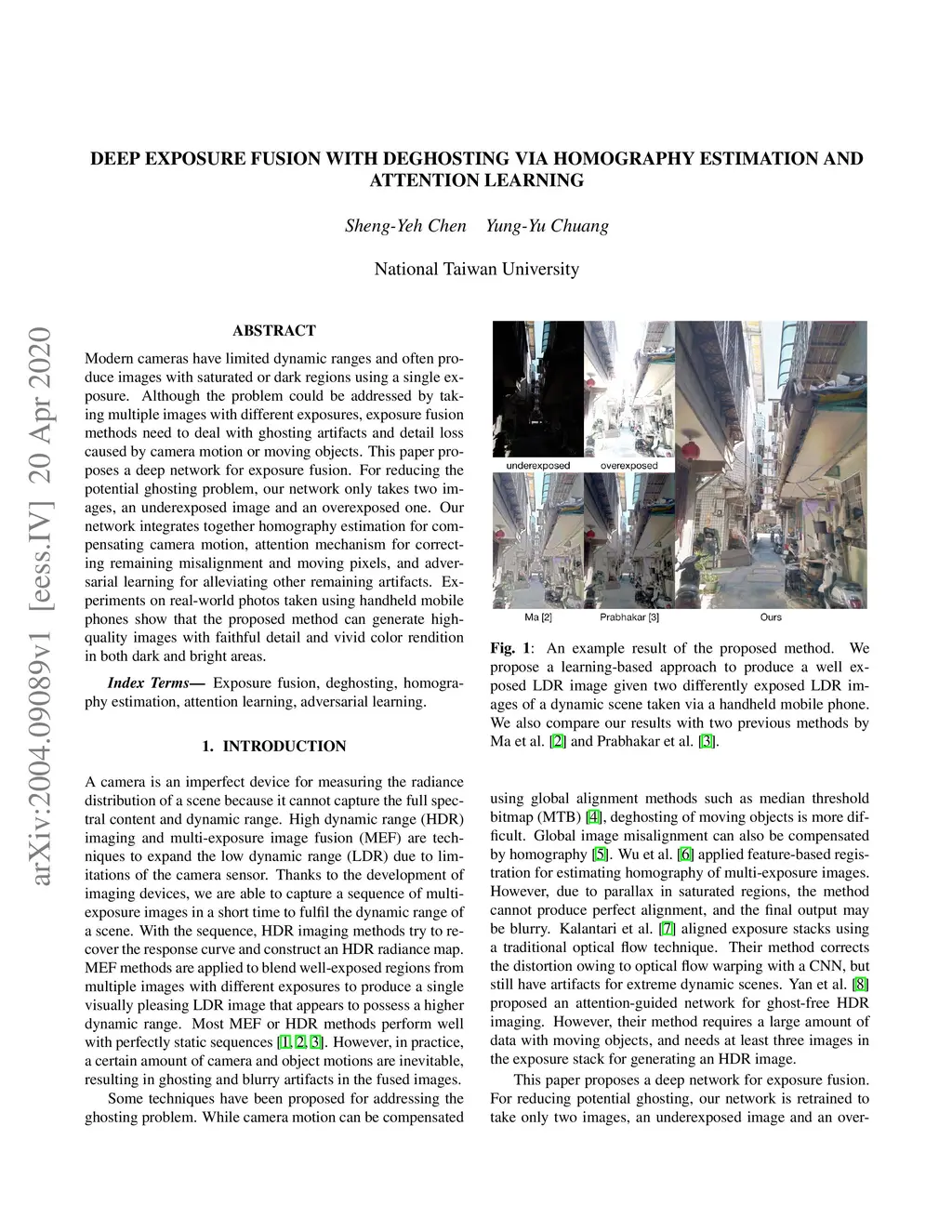 DEEP EXPOSURE FUSION WITH DEGHOSTING VIA HOMOGRAPHY ESTIMATION AND ATTENTION LEARNING

Sheng-Yeh Chen Yung-Yu Chuang

National Taiwan University

arXiv:2004.09089v1 [eess.IV] 20 Apr 2020

ABSTRACT

Modern cameras have limited dynamic ranges and often produce images with saturated or dark regions using a single exposure. Although the problem could be addressed by taking multiple images with different exposures, exposure fusion methods need to deal with ghosting artifacts and detail loss caused by camera motion or moving objects. This paper proposes a deep network for exposure fusion. For reducing the potential ghosting problem, our network only takes two images, an underexposed image and an overexposed one. Our network integrates together homography estimation for compensating camera motion, attention mechanism for correcting remaining misalignment and moving pixels, and adversarial learning for alleviating other remaining artifacts. Experiments on real-world photos taken using handheld mobile phones show that the proposed method can generate high-quality images with faithful detail and vivid color rendition in both dark and bright areas.

Index Terms— Exposure fusion, deghosting, homography estimation, attention learning, adversarial learning.

1. INTRODUCTION

A camera is an imperfect device for measuring the radiance distribution of a scene because it cannot capture the full spectral content and dynamic range. High dynamic range (HDR) imaging and multi-exposure image fusion (MEF) are techniques to expand the low dynamic range (LDR) due to limitations of the camera sensor. Thanks to the development of imaging devices, we are able to capture a sequence of multi-exposure images in a short time to fulfil the dynamic range of a scene. With the sequence, HDR imaging methods try to recover the response curve and construct an HDR radiance map. MEF methods are applied to blend well-exposed regions from multiple images with different exposures to produce a single visually pleasing LDR image that appears to possess a higher dynamic range. Most MEF or HDR methods perform well with perfectly static sequences [1, 2, 3]. However, in practice, a certain amount of camera and object motions are inevitable, resulting in ghosting and blurry artifacts in the fused images.

Some techniques have been proposed for addressing the ghosting problem. While camera motion can be compensated

underexposed overexposed

Ma [2] Prabhakar [3] Ours

Fig. 1: An example result of the proposed method. We propose a learning-based approach to produce a well exposed LDR image given two differently exposed LDR images of a dynamic scene taken via a handheld mobile phone. We also compare our results with two previous methods by Ma et al. [2] and Prabhakar et al. [3].

using global alignment methods such as median threshold bitmap (MTB) [4], deghosting of moving objects is more difficult. Global image misalignment can also be compensated by homography [5]. Wu et al. [6] applied feature-based registration for estimating homography of multi-exposure images. However, due to parallax in saturated regions, the method cannot produce perfect alignment, and the final output may be blurry. Kalantari et al. [7] aligned exposure stacks using a traditional optical flow technique. Their method corrects the distortion owing to optical flow warping with a CNN, but still have artifacts for extreme dynamic scenes. Yan et al. [8] proposed an attention-guided network for ghost-free HDR imaging. However, their method requires a large amount of data with moving objects, and needs at least three images in the exposure stack for generating an HDR image.

This paper proposes a deep network for exposure fusion. For reducing potential ghosting, our network is retrained to take only two images, an underexposed image and an over-